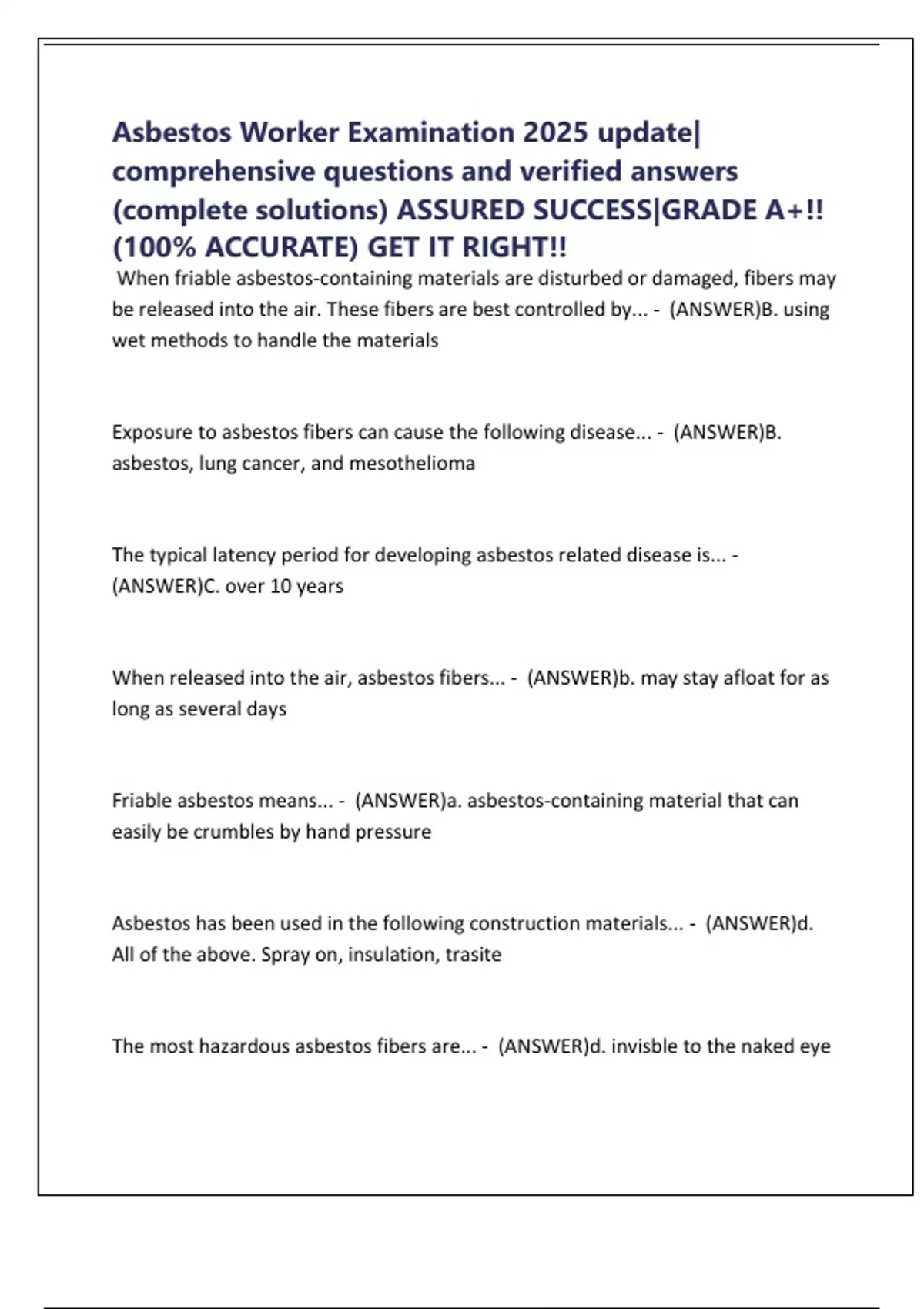 Asbestos Worker Examination 2025 update| comprehensive questions and verified answers (complete solutions) ASSURED SUCCESS|GRADE A+!! (100% ACCURATE) GET IT RIGHT!!

When friable asbestos-containing materials are disturbed or damaged, fibers may be released into the air. These fibers are best controlled by... - (ANSWER)B. using wet methods to handle the materials

Exposure to asbestos fibers can cause the following disease... - (ANSWER)B. asbestos, lung cancer, and mesothelioma

The typical latency period for developing asbestos related disease is... - (ANSWER)C. over 10 years

When released into the air, asbestos fibers... - (ANSWER)b. may stay afloat for as long as several days

Friable asbestos means... - (ANSWER)a. asbestos-containing material that can easily be crumbles by hand pressure

Asbestos has been used in the following construction materials... - (ANSWER)d. All of the above. Spray on, insulation, trasite

The most hazardous asbestos fibers are... - (ANSWER)d. invisble to the naked eye